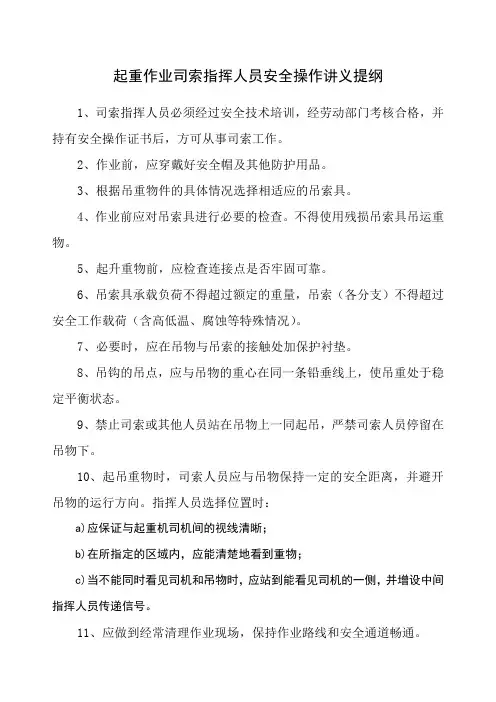 起重作业司索指挥人员安全操作讲义提纲

1、司索指挥人员必须经过安全技术培训，经劳动部门考核合格，并持有安全操作证书后，方可从事司索工作。

2、作业前，应穿戴好安全帽及其他防护用品。

3、根据吊重物件的具体情况选择相适应的吊索具。

4、作业前应对吊索具进行必要的检查。不得使用残损吊索具吊运重物。

5、起升重物前，应检查连接点是否牢固可靠。

6、吊索具承载负荷不得超过额定的重量，吊索（各分支）不得超过安全工作载荷（含高低温、腐蚀等特殊情况）。

7、必要时，应在吊物与吊索的接触处加保护衬垫。

8、吊钩的吊点，应与吊物的重心在同一条铅垂线上，使吊重处于稳定平衡状态。

9、禁止司索或其他人员站在吊物上一同起吊，严禁司索人员停留在吊物下。

10、起吊重物时，司索人员应与吊物保持一定的安全距离，并避开吊物的运行方向。指挥人员选择位置时：

a)应保证与起重机司机间的视线清晰；

b)在所指定的区域内，应能清楚地看到重物；

c)当不能同时看见司机和吊物时，应站到能看见司机的一侧，并增设中间指挥人员传递信号。

11、应做到经常清理作业现场，保持作业路线和安全通道畅通。